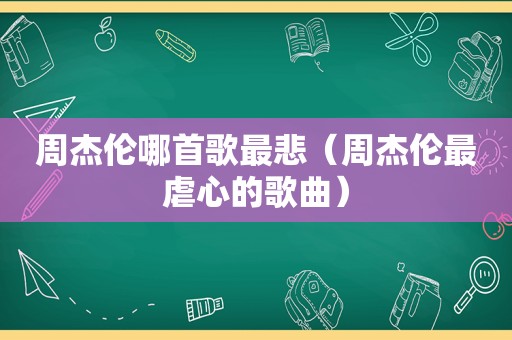 周杰伦哪首歌最悲（周杰伦最虐心的歌曲）